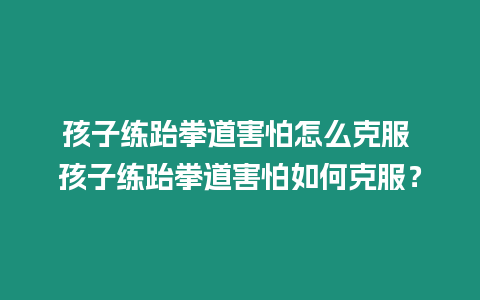 孩子练跆拳道害怕怎么克服 孩子练跆拳道害怕如何克服？